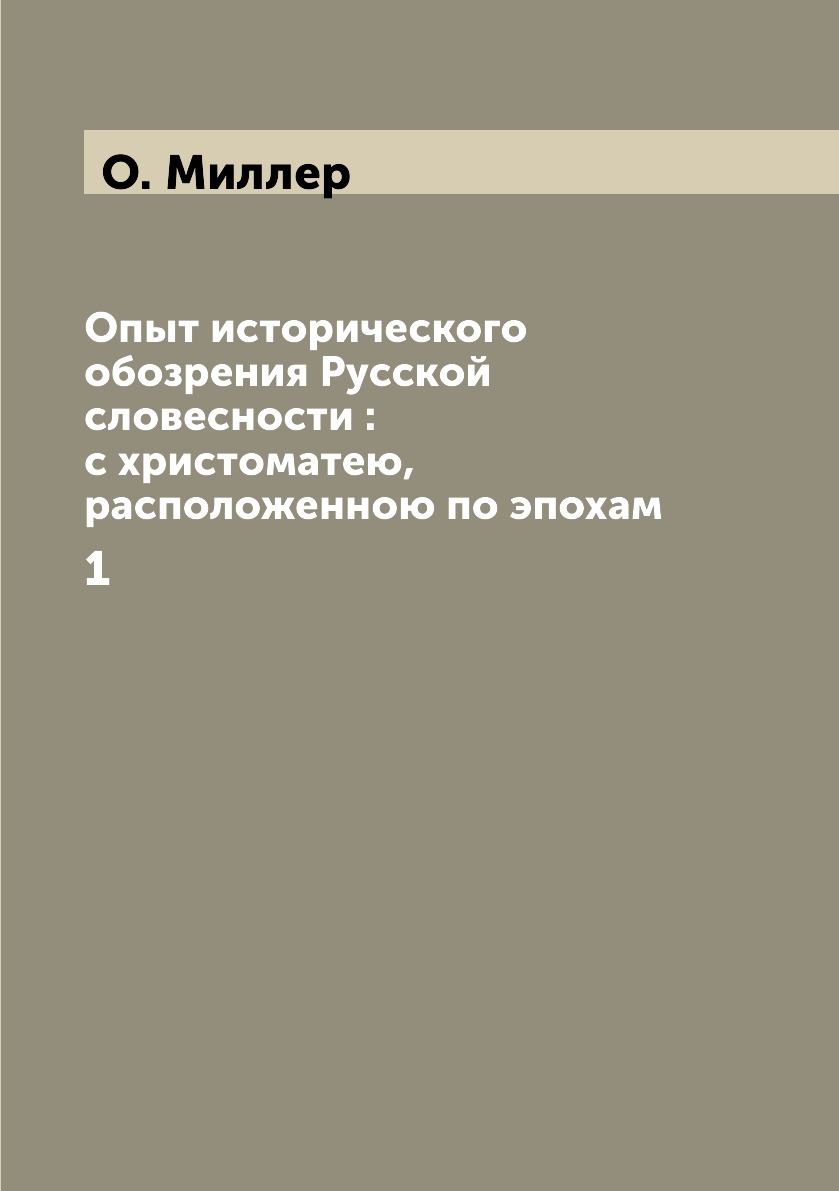 О. Миллер

Опыт исторического обозрения Русской словесности : с христоматею, расположенною по эпохам

1